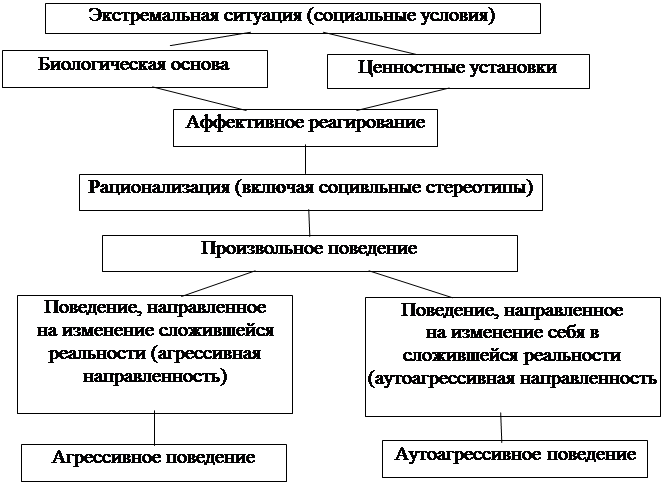 Экстремальная ситуация (социальные условия)

Биологическая основа

Ценностные установки

Аффективное реагирование

Рационализация (включая социвльные стереотипы)

Произвольное поведение

Поведение, направленное на изменение сложившейся реальности (агрессивная направленность)

Поведение, направленное на изменение себя в сложившейся реальности (аутоагрессивная направленность

Агрессивное поведение

Аутоагрессивное поведение